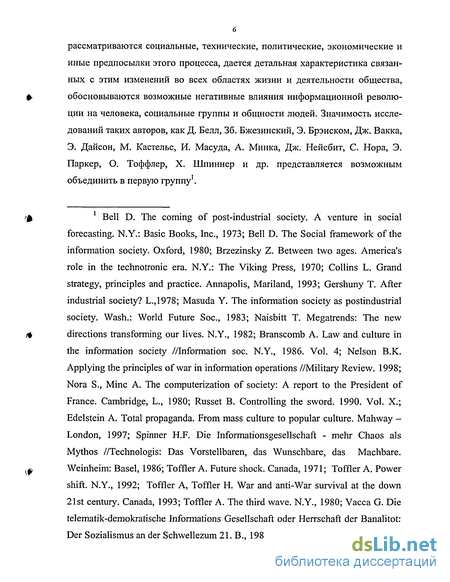 6

рассматриваются социальные, технические, политические, экономические и иные предпосылки этого процесса, дается детальная характеристика связанных с этим изменений во всех областях жизни и деятельности общества, обосновываются возможные негативные влияния информационной революции на человека, социальные группы и общности людей. Значимость исследований таких авторов, как Д. Белл, Зб. Бжезинский, Э. Брэнском, Дж. Вакка, Э. Дайсон, М. Кастельс, И. Масуда, А. Минка, Дж. Нейсбит, С. Нора, Э. Паркер, О. Тоффлер, Х. Шпиннер и др. представляется возможным объединить в первую группу$^1$.

$^1$ Bell D. The coming of post-industrial society. A venture in social forecasting. N.Y.: Basic Books, Inc., 1973; Bell D. The Social framework of the information society. Oxford, 1980; Brzezinsky Z. Between two ages. America's role in the technotronic era. N.Y.: The Viking Press, 1970; Collins L. Grand strategy, principles and practice. Annapolis, Mariland, 1993; Gershuny T. After industrial society? L.,1978; Masuda Y. The information society as postindustrial society. Wash.: World Future Soc., 1983; Naisbitt T. Megatrends: The new directions transforming our lives. N.Y., 1982; Branscomb A. Law and culture in the information society //Information soc. N.Y., 1986. Vol. 4; Nelson B.K. Applying the principles of war in information operations //Military Review. 1998; Nora S., Minc A. The computerization of society: A report to the President of France. Cambridge, L., 1980; Russet B. Controlling the sword. 1990. Vol. X.; Edelstein A. Total propaganda. From mass culture to popular culture. Mahway – London, 1997; Spinner H.F. Die Informationsgesellschaft - mehr Chaos als Mythos //Technologis: Das Vorstellbaren, das Wunschbare, das Machbare. Weinheim: Basel, 1986; Toffler A. Future shock. Canada, 1971; Toffler A. Power shift. N.Y., 1992; Toffler A, Toffler H. War and anti-War survival at the down 21st century. Canada, 1993; Toffler A. The third wave. N.Y., 1980; Vacca G. Die telematik-demokratische Informations Gesellschaft oder Herrschaft der Banalitot: Der Sozialismus an der Schwellezum 21. B., 198

dsLib.net
библиотека диссертаций